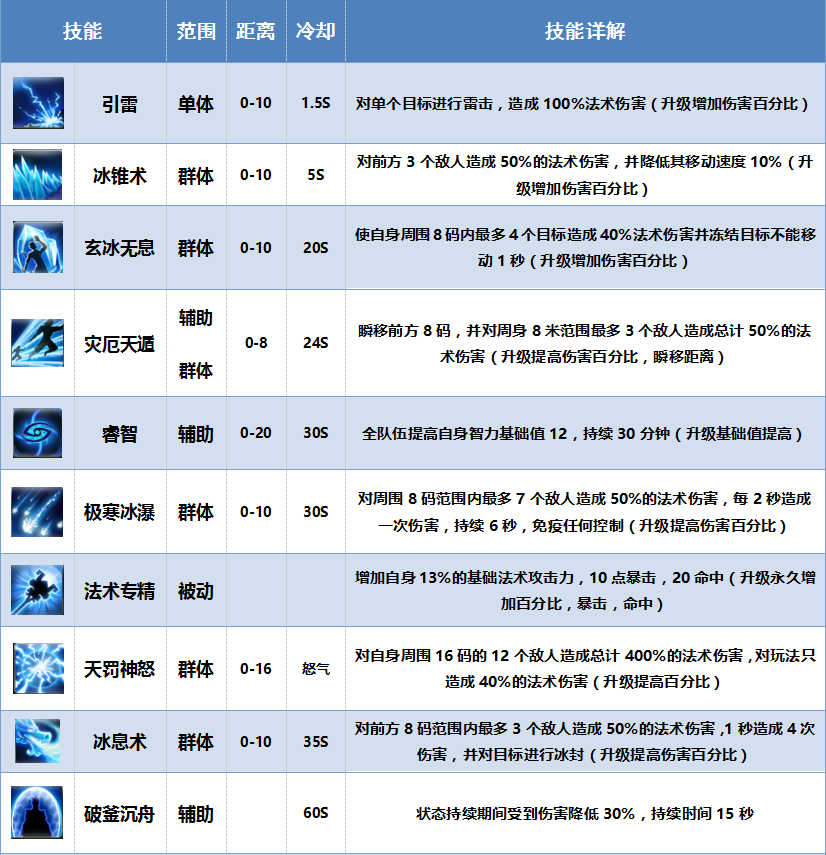 | 技能 | | 范围 | 距离 | 冷却 | 技能详解 |
|---|---|---|---|---|---|
| | 引雷 | 单体 | 0-10 | 1.5S | 对单个目标进行雷击，造成100%法术伤害（升级增加伤害百分比） |
| | 冰锥术 | 群体 | 0-10 | 5S | 对前方3个敌人造成50%的法术伤害，并降低其移动速度10%（升级增加伤害百分比） |
| | 玄冰无息 | 群体 | 0-10 | 20S | 使自身周围8码内最多4个目标造成40%法术伤害并冻结目标不能移动1秒（升级增加伤害百分比） |
| | 灾厄天遁 | 辅助 群体 | 0-8 | 24S | 瞬移前方8码，并对周身8米范围最多3个敌人造成总计50%的法术伤害（升级提高伤害百分比，瞬移距离） |
| | 睿智 | 辅助 | 0-20 | 30S | 全队伍提高自身智力基础值12，持续30分钟（升级基础值提高） |
| | 极寒冰瀑 | 群体 | 0-10 | 30S | 对周围8码范围内最多7个敌人造成50%的法术伤害，每2秒造成一次伤害，持续6秒，免疫任何控制（升级提高伤害百分比） |
| | 法术专精 | 被动 | | | 增加自身13%的基础法术攻击力，10点暴击，20命中（升级永久增加百分比，暴击，命中） |
| | 天罚神怒 | 群体 | 0-16 | 怒气 | 对自身周围16码的12个敌人造成总计400%的法术伤害，对玩法只造成40%的法术伤害（升级提高百分比） |
| | 冰息术 | 群体 | 0-10 | 35S | 对前方8码范围内最多3个敌人造成50%的法术伤害，1秒造成4次伤害，并对目标进行冰封（升级提高伤害百分比） |
| | 破釜沉舟 | 辅助 | | 60S | 状态持续期间受到伤害降低30%，持续时间15秒 |